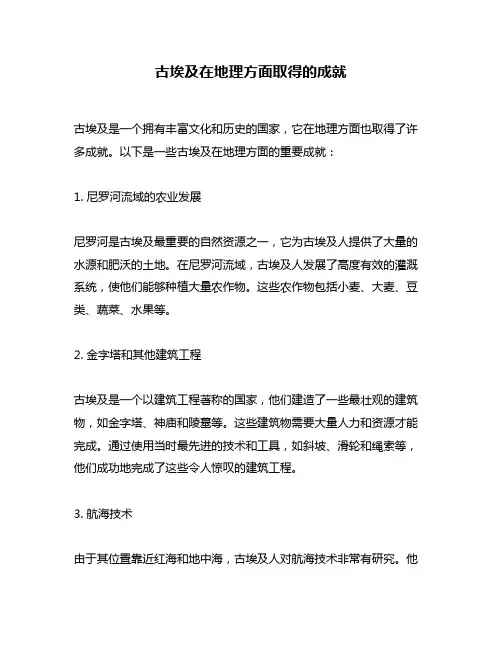 古埃及在地理方面取得的成就

古埃及是一个拥有丰富文化和历史的国家，它在地理方面也取得了许多成就。以下是一些古埃及在地理方面的重要成就：

1. 尼罗河流域的农业发展

尼罗河是古埃及最重要的自然资源之一，它为古埃及人提供了大量的水源和肥沃的土地。在尼罗河流域，古埃及人发展了高度有效的灌溉系统，使他们能够种植大量农作物。这些农作物包括小麦、大麦、豆类、蔬菜、水果等。

2. 金字塔和其他建筑工程

古埃及是一个以建筑工程著称的国家，他们建造了一些最壮观的建筑物，如金字塔、神庙和陵墓等。这些建筑物需要大量人力和资源才能完成。通过使用当时最先进的技术和工具，如斜坡、滑轮和绳索等，他们成功地完成了这些令人惊叹的建筑工程。

3. 航海技术

由于其位置靠近红海和地中海，古埃及人对航海技术非常有研究。他